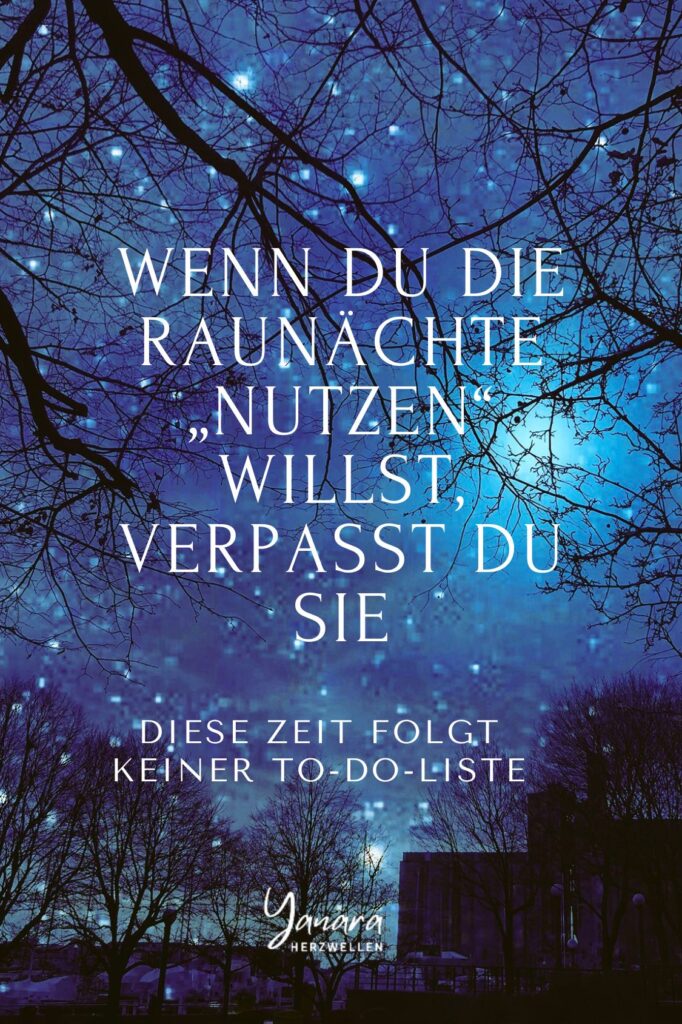 WENN DU DIE RAUNÄCHTE „NUTZEN“ WILLST, VERPASST DU SIE

DIESE ZEIT FOLGT KEINER TO-DO-LISTE

Yanara
HERZWELLEN